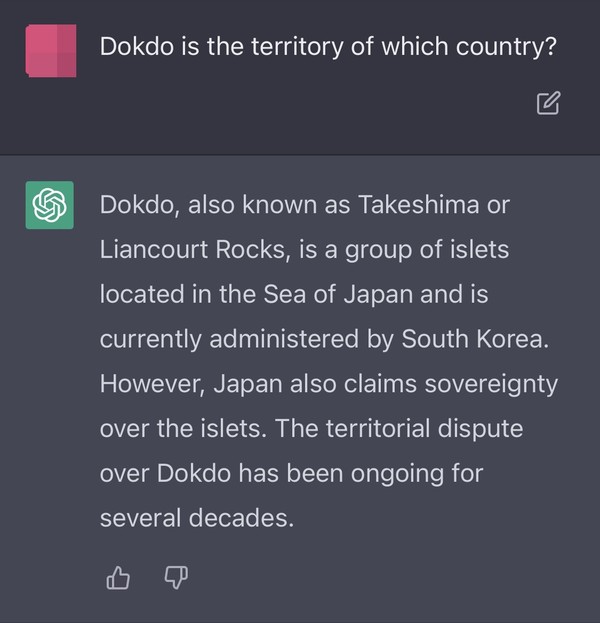 Dokdo is the territory of which country?

Dokdo, also known as Takeshima or Liancourt Rocks, is a group of islets located in the Sea of Japan and is currently administered by South Korea. However, Japan also claims sovereignty over the islets. The territorial dispute over Dokdo has been ongoing for several decades.